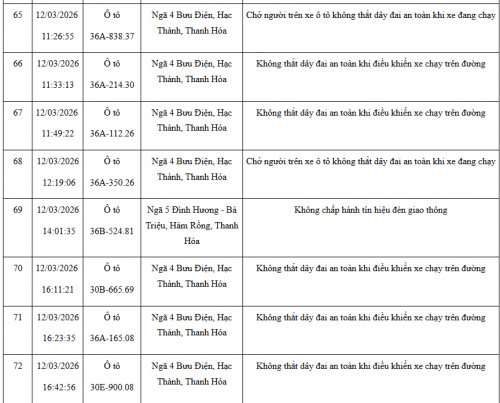 | 65 | 12/03/2026 11:26:55 | Ô tô 36A-838.37 | Ngã 4 Bưu Điện, Hạc Thành, Thanh Hóa | Chở người trên xe ô tô không thắt dây đai an toàn khi xe đang chạy |
|---|---|---|---|---|
| 66 | 12/03/2026 11:33:13 | Ô tô 36A-214.30 | Ngã 4 Bưu Điện, Hạc Thành, Thanh Hóa | Không thắt dây đai an toàn khi điều khiển xe chạy trên đường |
| 67 | 12/03/2026 11:49:22 | Ô tô 36A-112.26 | Ngã 4 Bưu Điện, Hạc Thành, Thanh Hóa | Không thắt dây đai an toàn khi điều khiển xe chạy trên đường |
| 68 | 12/03/2026 12:19:06 | Ô tô 36A-350.26 | Ngã 4 Bưu Điện, Hạc Thành, Thanh Hóa | Chở người trên xe ô tô không thắt dây đai an toàn khi xe đang chạy |
| 69 | 12/03/2026 14:01:35 | Ô tô 36B-524.81 | Ngã 5 Đình Hương - Bà Triệu, Hàm Rồng, Thanh Hóa | Không chấp hành tín hiệu đèn giao thông |
| 70 | 12/03/2026 16:11:21 | Ô tô 30B-665.69 | Ngã 4 Bưu Điện, Hạc Thành, Thanh Hóa | Không thắt dây đai an toàn khi điều khiển xe chạy trên đường |
| 71 | 12/03/2026 16:23:35 | Ô tô 36A-165.08 | Ngã 4 Bưu Điện, Hạc Thành, Thanh Hóa | Không thắt dây đai an toàn khi điều khiển xe chạy trên đường |
| 72 | 12/03/2026 16:42:56 | Ô tô 30E-900.08 | Ngã 4 Bưu Điện, Hạc Thành, Thanh Hóa | Không thắt dây đai an toàn khi điều khiển xe chạy trên đường |